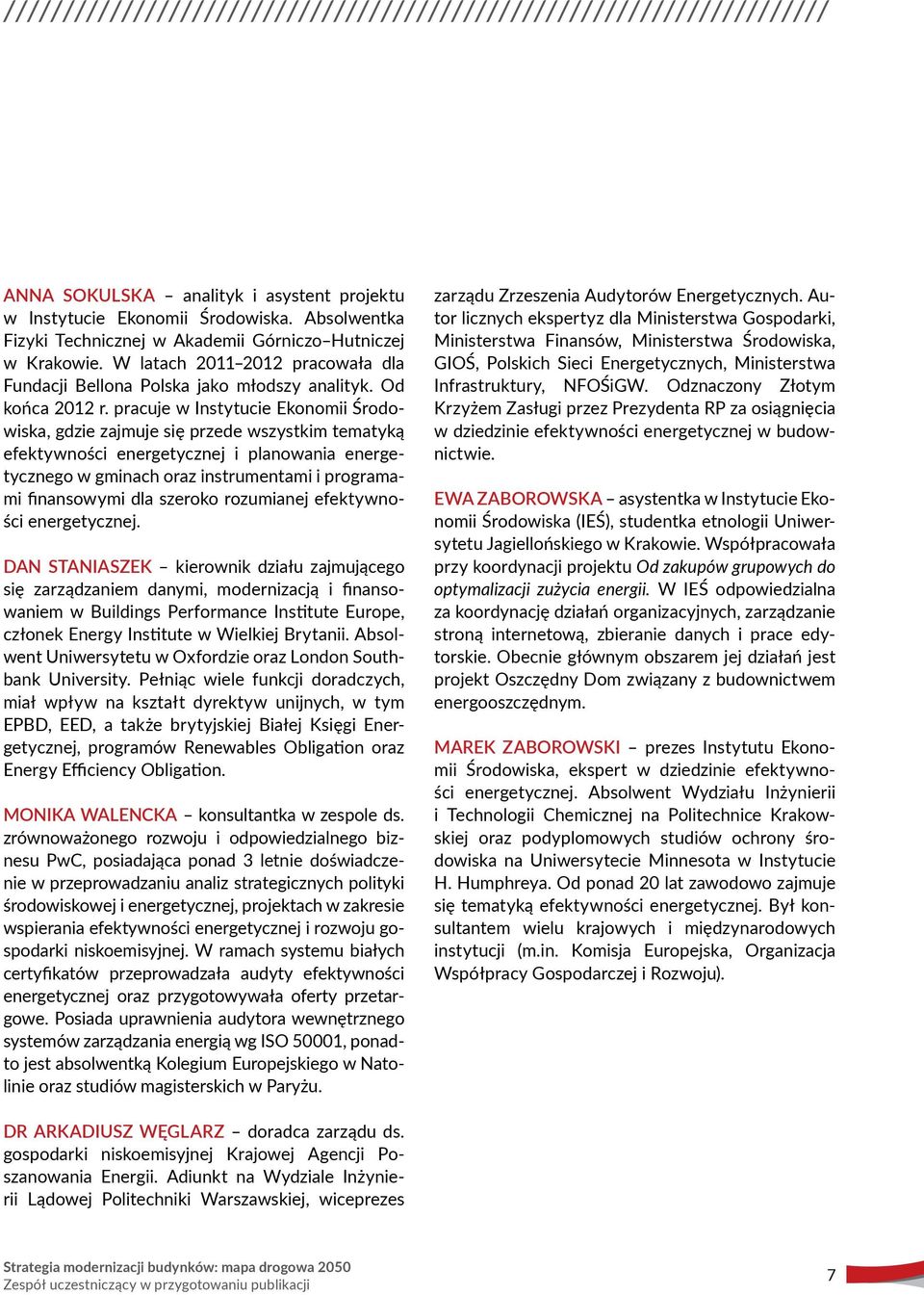 ANNA SOKULSKA – analityk i asystent projektu w Instytucie Ekonomii Środowiska. Absolwentka Fizyki Technicznej w Akademii Górniczo–Hutniczej w Krakowie. W latach 2011–2012 pracowała dla Fundacji Bellona Polska jako młodszy analityk. Od końca 2012 r. pracuje w Instytucie Ekonomii Środowiska, gdzie zajmuje się przede wszystkim tematyką efektywności energetycznej i planowania energetycznego w gminach oraz instrumentami i programami finansowymi dla szeroko rozumianej efektywności energetycznej.

DAN STANIASZEK – kierownik działu zajmującego się zarządzaniem danymi, modernizacją i finansowaniem w Buildings Performance Institute Europe, członek Energy Institute w Wielkiej Brytanii. Absolwent Uniwersytetu w Oxfordzie oraz London Southbank University. Pełniąc wiele funkcji doradczych, miał wpływ na kształt dyrektyw unijnych, w tym EPBD, EED, a także brytyjskiej Białej Księgi Energetycznej, programów Renewables Obligation oraz Energy Efficiency Obligation.

MONIKA WALENCKA – konsultantka w zespole ds. zrównoważonego rozwoju i odpowiedzialnego biznesu PwC, posiadająca ponad 3 letnie doświadczenie w przeprowadzaniu analiz strategicznych polityki środowiskowej i energetycznej, projektach w zakresie wspierania efektywności energetycznej i rozwoju gospodarki niskoemisyjnej. W ramach systemu białych certyfikatów przeprowadzała audyty efektywności energetycznej oraz przygotowywała oferty przetargowe. Posiada uprawnienia audytora wewnętrznego systemów zarządzania energią wg ISO 50001, ponadto jest absolwentką Kolegium Europejskiego w Natolinie oraz studiów magisterskich w Paryżu.

DR ARKADIUSZ WĘGLARZ – doradca zarządu ds. gospodarki niskoemisyjnej Krajowej Agencji Poszanowania Energii. Adiunkt na Wydziale Inżynierii Lądowej Politechniki Warszawskiej, wiceprezes zarządu Zrzeszenia Audytorów Energetycznych. Autor licznych ekspertyz dla Ministerstwa Gospodarki, Ministerstwa Finansów, Ministerstwa Środowiska, GIOŚ, Polskich Sieci Energetycznych, Ministerstwa Infrastruktury, NFOŚiGW. Odznaczony Złotym Krzyżem Zasługi przez Prezydenta RP za osiągnięcia w dziedzinie efektywności energetycznej w budownictwie.

EWA ZABOROWSKA – asystentka w Instytucie Ekonomii Środowiska (IEŚ), studentka etnologii Uniwersytetu Jagiellońskiego w Krakowie. Współpracowała przy koordynacji projektu Od zakupów grupowych do optymalizacji zużycia energii. W IEŚ odpowiedzialna za koordynację działań organizacyjnych, zarządzanie stroną internetową, zbieranie danych i prace edytorskie. Obecnie głównym obszarem jej działań jest projekt Oszczędny Dom związany z budownictwem energooszczędnym.

MAREK ZABOROWSKI – prezes Instytutu Ekonomii Środowiska, ekspert w dziedzinie efektywności energetycznej. Absolwent Wydziału Inżynierii i Technologii Chemicznej na Politechnice Krakowskiej oraz podyplomowych studiów ochrony środowiska na Uniwersytecie Minnesota w Instytucie H. Humphreya. Od ponad 20 lat zawodowo zajmuje się tematyką efektywności energetycznej. Był konsultantem wielu krajowych i międzynarodowych instytucji (m.in. Komisja Europejska, Organizacja Współpracy Gospodarczej i Rozwoju).

Strategia modernizacji budynków: mapa drogowa 2050
Zespół uczestniczący w przygotowaniu publikacji

7